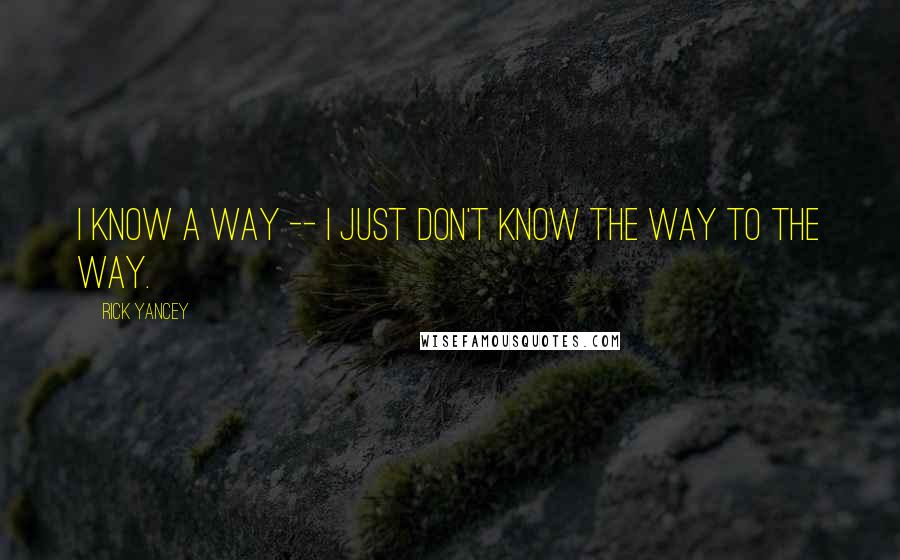 I KNOW A WAY -- I JUST DON'T KNOW THE WAY TO THE WAY.

RICK YANCEY

WISEFAMOUSQUOTES.COM